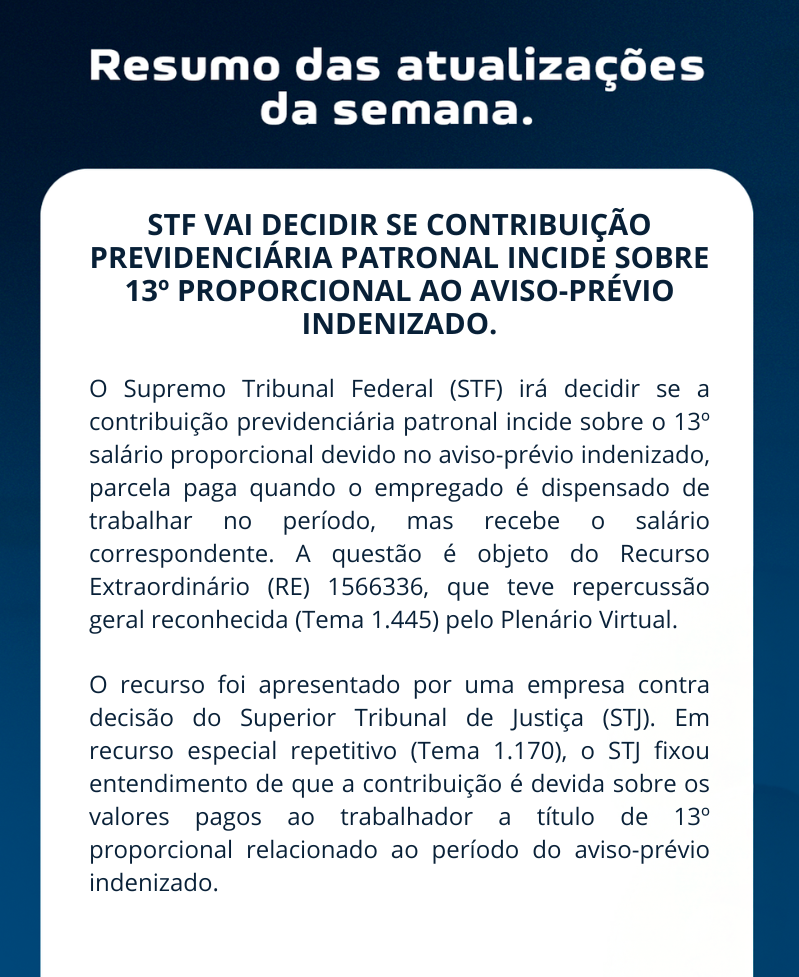 Resumo das atualizações da semana.

STF VAI DECIDIR SE CONTRIBUIÇÃO PREVIDENCIÁRIA PATRONAL INCIDE SOBRE 13º PROPORCIONAL AO AVISO-PRÉVIO INDENIZADO.

O Supremo Tribunal Federal (STF) irá decidir se a contribuição previdenciária patronal incide sobre o 13º salário proporcional devido no aviso-prévio indenizado, parcela paga quando o empregado é dispensado de trabalhar no período, mas recebe o salário correspondente. A questão é objeto do Recurso Extraordinário (RE) 1566336, que teve repercussão geral reconhecida (Tema 1.445) pelo Plenário Virtual.

O recurso foi apresentado por uma empresa contra decisão do Superior Tribunal de Justiça (STJ). Em recurso especial repetitivo (Tema 1.170), o STJ fixou entendimento de que a contribuição é devida sobre os valores pagos ao trabalhador a título de 13º proporcional relacionado ao período do aviso-prévio indenizado.